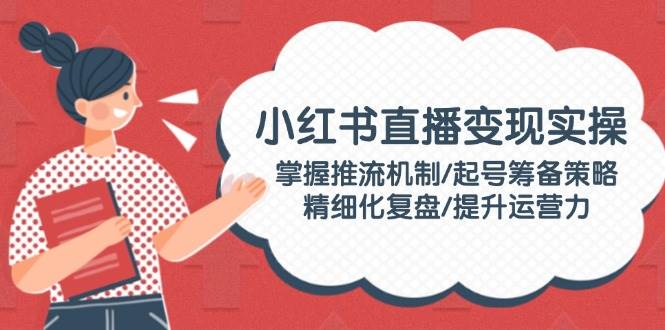 小红书直播变现实操

掌握推流机制/起号筹备策略
精细化复盘/提升运营力